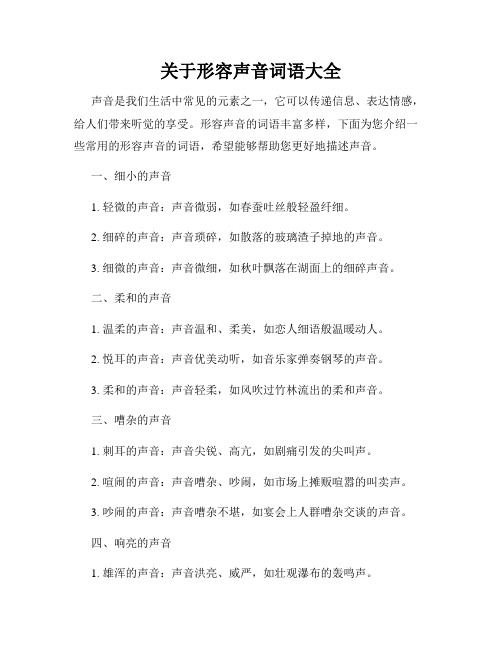 关于形容声音词语大全

声音是我们生活中常见的元素之一，它可以传递信息、表达情感，给人们带来听觉的享受。形容声音的词语丰富多样，下面为您介绍一些常用的形容声音的词语，希望能够帮助您更好地描述声音。

一、细小的声音

1. 轻微的声音：声音微弱，如春蚕吐丝般轻盈纤细。

2. 细碎的声音：声音琐碎，如散落的玻璃渣子掉地的声音。

3. 细微的声音：声音微细，如秋叶飘落在湖面上的细碎声音。

二、柔和的声音

1. 温柔的声音：声音温和、柔美，如恋人细语般温暖动人。

2. 悦耳的声音：声音优美动听，如音乐家弹奏钢琴的声音。

3. 柔和的声音：声音轻柔，如风吹过竹林流出的柔和声音。

三、嘈杂的声音

1. 刺耳的声音：声音尖锐、高亢，如剧痛引发的尖叫声。

2. 喧闹的声音：声音嘈杂、吵闹，如市场上摊贩喧嚣的叫卖声。

3. 吵闹的声音：声音嘈杂不堪，如宴会上人群嘈杂交谈的声音。

四、响亮的声音

1. 雄浑的声音：声音洪亮、威严，如壮观瀑布的轰鸣声。